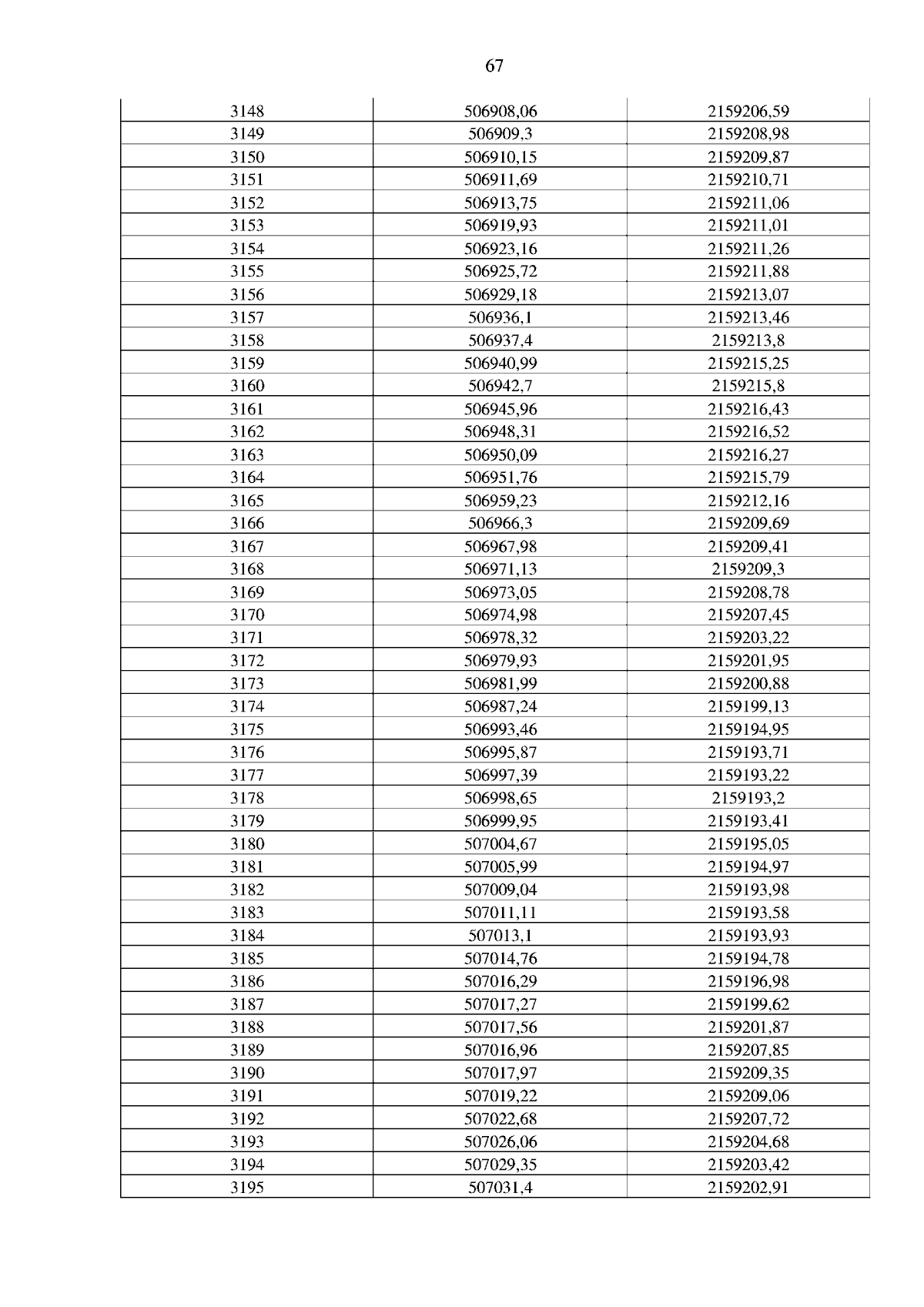 67

| 3148 | 506908,06 | 2159206,59 |
|---|---|---|
| 3149 | 506909,3 | 2159208,98 |
| 3150 | 506910,15 | 2159209,87 |
| 3151 | 506911,69 | 2159210,71 |
| 3152 | 506913,75 | 2159211,06 |
| 3153 | 506919,93 | 2159211,01 |
| 3154 | 506923,16 | 2159211,26 |
| 3155 | 506925,72 | 2159211,88 |
| 3156 | 506929,18 | 2159213,07 |
| 3157 | 506936,1 | 2159213,46 |
| 3158 | 506937,4 | 2159213,8 |
| 3159 | 506940,99 | 2159215,25 |
| 3160 | 506942,7 | 2159215,8 |
| 3161 | 506945,96 | 2159216,43 |
| 3162 | 506948,31 | 2159216,52 |
| 3163 | 506950,09 | 2159216,27 |
| 3164 | 506951,76 | 2159215,79 |
| 3165 | 506959,23 | 2159212,16 |
| 3166 | 506966,3 | 2159209,69 |
| 3167 | 506967,98 | 2159209,41 |
| 3168 | 506971,13 | 2159209,3 |
| 3169 | 506973,05 | 2159208,78 |
| 3170 | 506974,98 | 2159207,45 |
| 3171 | 506978,32 | 2159203,22 |
| 3172 | 506979,93 | 2159201,95 |
| 3173 | 506981,99 | 2159200,88 |
| 3174 | 506987,24 | 2159199,13 |
| 3175 | 506993,46 | 2159194,95 |
| 3176 | 506995,87 | 2159193,71 |
| 3177 | 506997,39 | 2159193,22 |
| 3178 | 506998,65 | 2159193,2 |
| 3179 | 506999,95 | 2159193,41 |
| 3180 | 507004,67 | 2159195,05 |
| 3181 | 507005,99 | 2159194,97 |
| 3182 | 507009,04 | 2159193,98 |
| 3183 | 507011,11 | 2159193,58 |
| 3184 | 507013,1 | 2159193,93 |
| 3185 | 507014,76 | 2159194,78 |
| 3186 | 507016,29 | 2159196,98 |
| 3187 | 507017,27 | 2159199,62 |
| 3188 | 507017,56 | 2159201,87 |
| 3189 | 507016,96 | 2159207,85 |
| 3190 | 507017,97 | 2159209,35 |
| 3191 | 507019,22 | 2159209,06 |
| 3192 | 507022,68 | 2159207,72 |
| 3193 | 507026,06 | 2159204,68 |
| 3194 | 507029,35 | 2159203,42 |
| 3195 | 507031,4 | 2159202,91 |